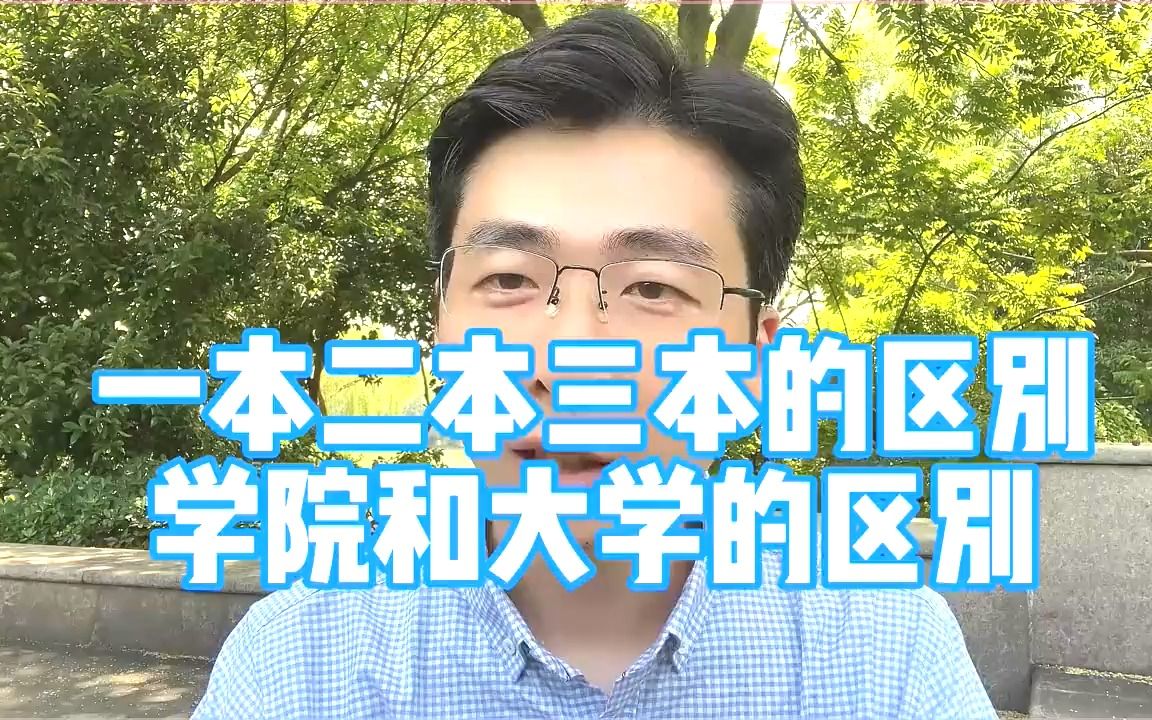 一本二本三本的区别
学院和大学的区别